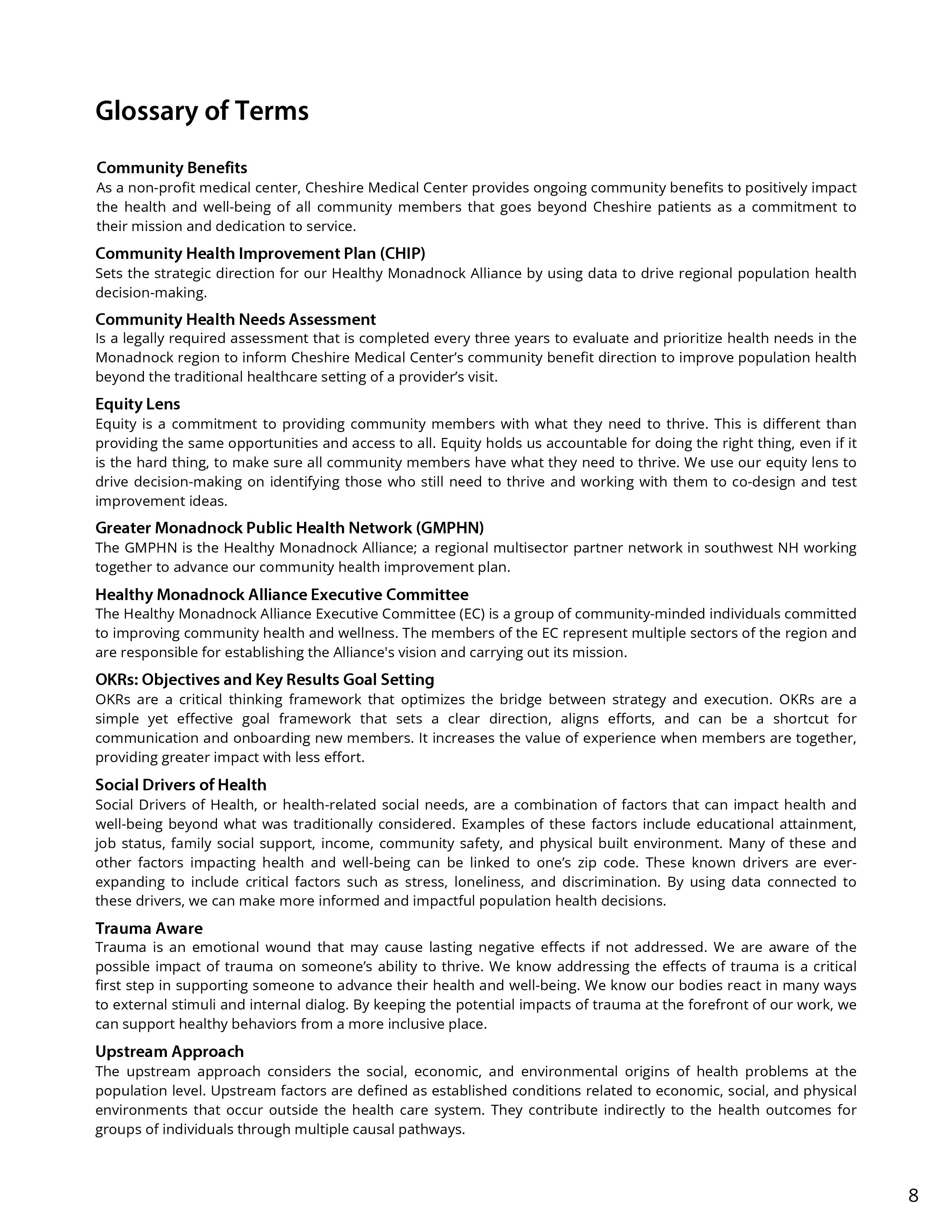 Glossary of Terms

Community Benefits
As a non-profit medical center, Cheshire Medical Center provides ongoing community benefits to positively impact the health and well-being of all community members that goes beyond Cheshire patients as a commitment to their mission and dedication to service.

Community Health Improvement Plan (CHIP)
Sets the strategic direction for our Healthy Monadnock Alliance by using data to drive regional population health decision-making.

Community Health Needs Assessment
Is a legally required assessment that is completed every three years to evaluate and prioritize health needs in the Monadnock region to inform Cheshire Medical Center's community benefit direction to improve population health beyond the traditional healthcare setting of a provider's visit.

Equity Lens
Equity is a commitment to providing community members with what they need to thrive. This is different than providing the same opportunities and access to all. Equity holds us accountable for doing the right thing, even if it is the hard thing, to make sure all community members have what they need to thrive. We use our equity lens to drive decision-making on identifying those who still need to thrive and working with them to co-design and test improvement ideas.

Greater Monadnock Public Health Network (GMPHN)
The GMPHN is the Healthy Monadnock Alliance; a regional multisector partner network in southwest NH working together to advance our community health improvement plan.

Healthy Monadnock Alliance Executive Committee
The Healthy Monadnock Alliance Executive Committee (EC) is a group of community-minded individuals committed to improving community health and wellness. The members of the EC represent multiple sectors of the region and are responsible for establishing the Alliance's vision and carrying out its mission.

OKRs: Objectives and Key Results Goal Setting
OKRs are a critical thinking framework that optimizes the bridge between strategy and execution. OKRs are a simple yet effective goal framework that sets a clear direction, aligns efforts, and can be a shortcut for communication and onboarding new members. It increases the value of experience when members are together, providing greater impact with less effort.

Social Drivers of Health
Social Drivers of Health, or health-related social needs, are a combination of factors that can impact health and well-being beyond what was traditionally considered. Examples of these factors include educational attainment, job status, family social support, income, community safety, and physical built environment. Many of these and other factors impacting health and well-being can be linked to one's zip code. These known drivers are ever-expanding to include critical factors such as stress, loneliness, and discrimination. By using data connected to these drivers, we can make more informed and impactful population health decisions.

Trauma Aware
Trauma is an emotional wound that may cause lasting negative effects if not addressed. We are aware of the possible impact of trauma on someone's ability to thrive. We know addressing the effects of trauma is a critical first step in supporting someone to advance their health and well-being. We know our bodies react in many ways to external stimuli and internal dialog. By keeping the potential impacts of trauma at the forefront of our work, we can support healthy behaviors from a more inclusive place.

Upstream Approach
The upstream approach considers the social, economic, and environmental origins of health problems at the population level. Upstream factors are defined as established conditions related to economic, social, and physical environments that occur outside the health care system. They contribute indirectly to the health outcomes for groups of individuals through multiple causal pathways.

8